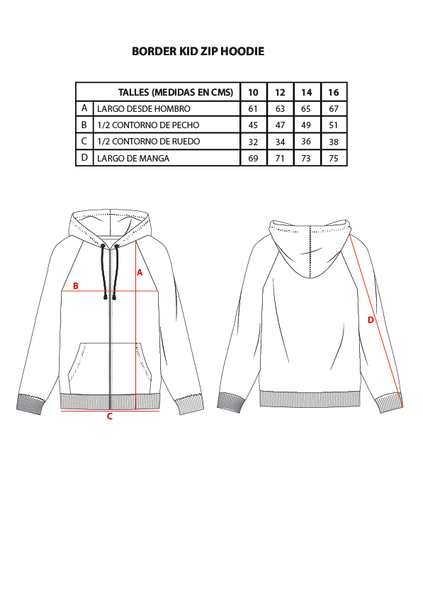 BORDER KID ZIP HOODIE

| | TALLES (MEDIDAS EN CMS) | 10 | 12 | 14 | 16 |
|---|---|---|---|---|---|
| A | LARGO DESDE HOMBRO | 61 | 63 | 65 | 67 |
| B | 1/2 CONTORNO DE PECHO | 45 | 47 | 49 | 51 |
| C | 1/2 CONTORNO DE RUEDO | 32 | 34 | 36 | 38 |
| D | LARGO DE MANGA | 69 | 71 | 73 | 75 |

A
B
C
D